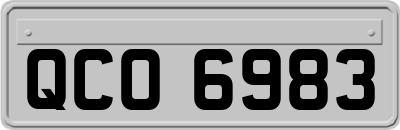 QCO 6983